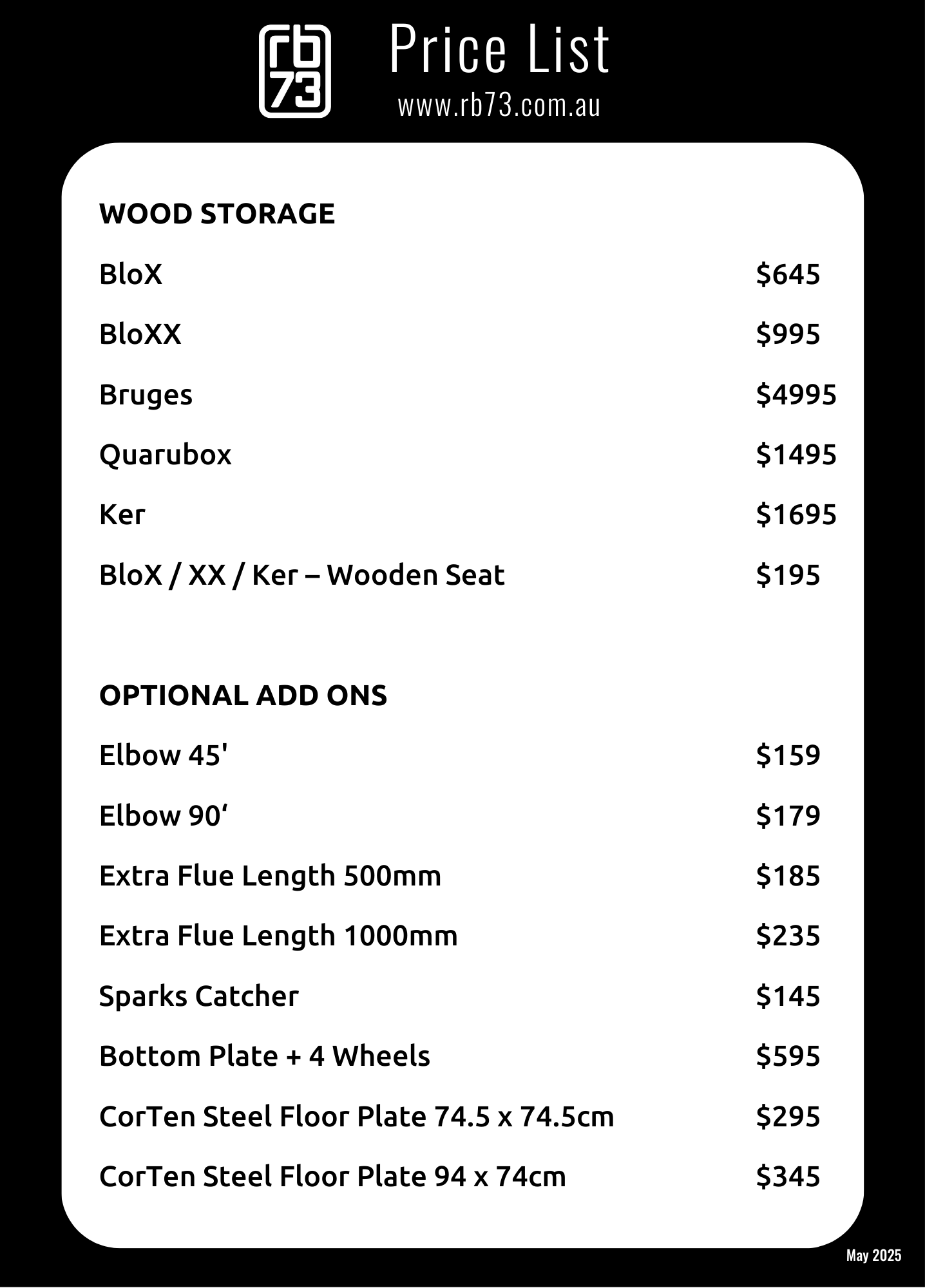 rb 73

Price List
www.rb73.com.au

WOOD STORAGE

| | |
|---|---|
| BloX | \$645 |
| BloXX | \$995 |
| Bruges | \$4995 |
| Quarubox | \$1495 |
| Ker | \$1695 |
| BloX / XX / Ker – Wooden Seat | \$195 |

OPTIONAL ADD ONS

| | |
|---|---|
| Elbow 45' | \$159 |
| Elbow 90‘ | \$179 |
| Extra Flue Length 500mm | \$185 |
| Extra Flue Length 1000mm | \$235 |
| Sparks Catcher | \$145 |
| Bottom Plate + 4 Wheels | \$595 |
| CorTen Steel Floor Plate 74.5 x 74.5cm | \$295 |
| CorTen Steel Floor Plate 94 x 74cm | \$345 |

May 2025